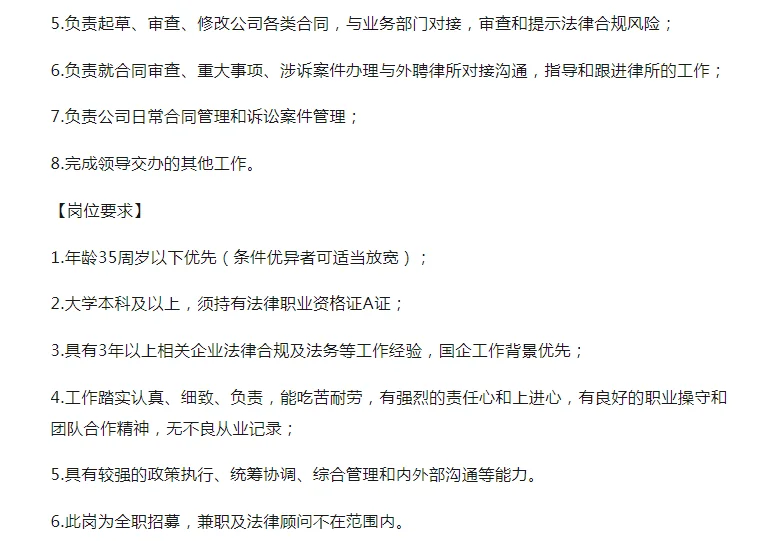 5.负责起草、审查、修改公司各类合同，与业务部门对接，审查和提示法律合规风险；

6.负责就合同审查、重大事项、涉诉案件办理与外聘律所对接沟通，指导和跟进律所的工作；

7.负责公司日常合同管理和诉讼案件管理；

8.完成领导交办的其他工作。

【岗位要求】

1.年龄35周岁以下优先（条件优异者可适当放宽）；

2.大学本科及以上，须持有法律职业资格证A证；

3.具有3年以上相关企业法律合规及法务等工作经验，国企工作背景优先；

4.工作踏实认真、细致、负责，能吃苦耐劳，有强烈的责任心和上进心，有良好的职业操守和团队合作精神，无不良从业记录；

5.具有较强的政策执行、统筹协调、综合管理和内外部沟通等能力。

6.此岗为全职招募，兼职及法律顾问不在范围内。